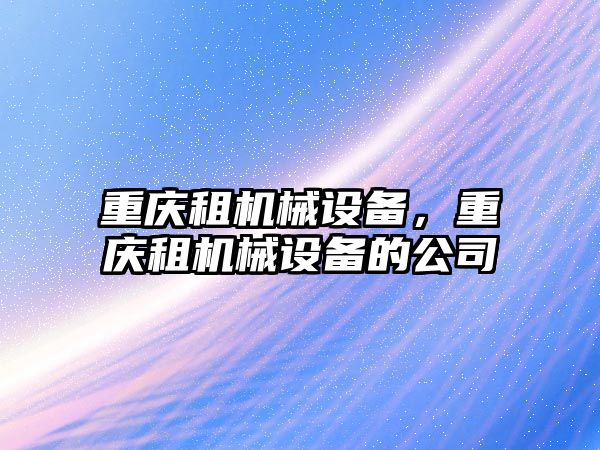 重庆租机械设备，重庆租机械设备的公司